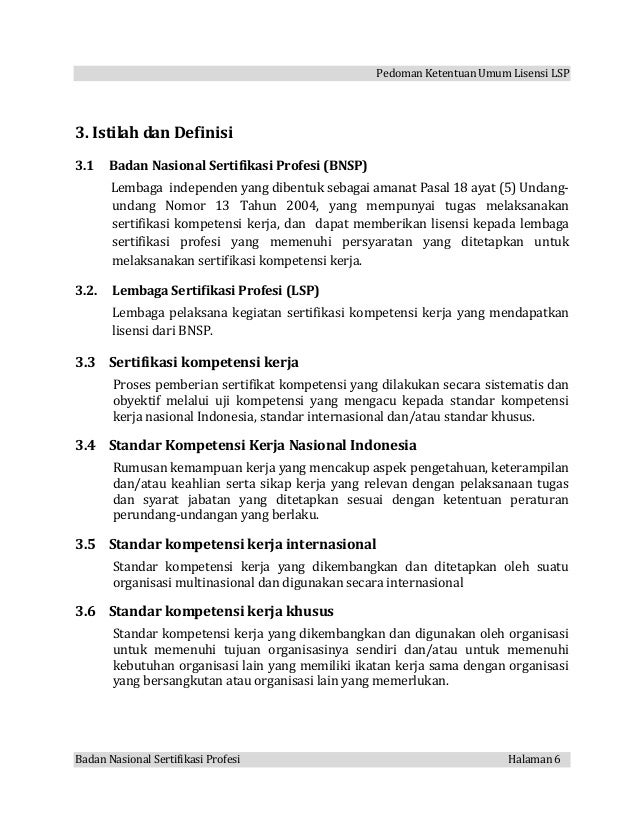 Pedoman Ketentuan Umum Lisensi LSP

3. Istilah dan Definisi

3.1 Badan Nasional Sertifikasi Profesi (BNSP)

Lembaga independen yang dibentuk sebagai amanat Pasal 18 ayat (5) Undang-undang Nomor 13 Tahun 2004, yang mempunyai tugas melaksanakan sertifikasi kompetensi kerja, dan dapat memberikan lisensi kepada lembaga sertifikasi profesi yang memenuhi persyaratan yang ditetapkan untuk melaksanakan sertifikasi kompetensi kerja.

3.2. Lembaga Sertifikasi Profesi (LSP)

Lembaga pelaksana kegiatan sertifikasi kompetensi kerja yang mendapatkan lisensi dari BNSP.

3.3 Sertifikasi kompetensi kerja

Proses pemberian sertifikat kompetensi yang dilakukan secara sistematis dan obyektif melalui uji kompetensi yang mengacu kepada standar kompetensi kerja nasional Indonesia, standar internasional dan/atau standar khusus.

3.4 Standar Kompetensi Kerja Nasional Indonesia

Rumusan kemampuan kerja yang mencakup aspek pengetahuan, keterampilan dan/atau keahlian serta sikap kerja yang relevan dengan pelaksanaan tugas dan syarat jabatan yang ditetapkan sesuai dengan ketentuan peraturan perundang-undangan yang berlaku.

3.5 Standar kompetensi kerja internasional

Standar kompetensi kerja yang dikembangkan dan ditetapkan oleh suatu organisasi multinasional dan digunakan secara internasional

3.6 Standar kompetensi kerja khusus

Standar kompetensi kerja yang dikembangkan dan digunakan oleh organisasi untuk memenuhi tujuan organisasinya sendiri dan/atau untuk memenuhi kebutuhan organisasi lain yang memiliki ikatan kerja sama dengan organisasi yang bersangkutan atau organisasi lain yang memerlukan.

Badan Nasional Sertifikasi Profesi Halaman 6